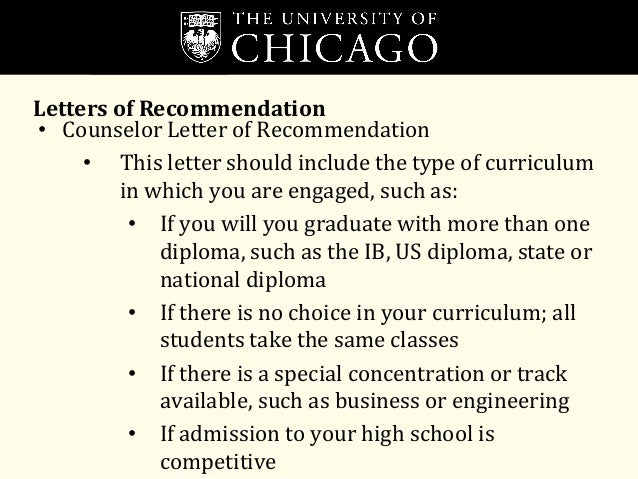 THE UNIVERSITY OF
CHICAGO

Letters of Recommendation

• Counselor Letter of Recommendation

• This letter should include the type of curriculum in which you are engaged, such as:

• If you will you graduate with more than one diploma, such as the IB, US diploma, state or national diploma

• If there is no choice in your curriculum; all students take the same classes

• If there is a special concentration or track available, such as business or engineering

• If admission to your high school is competitive